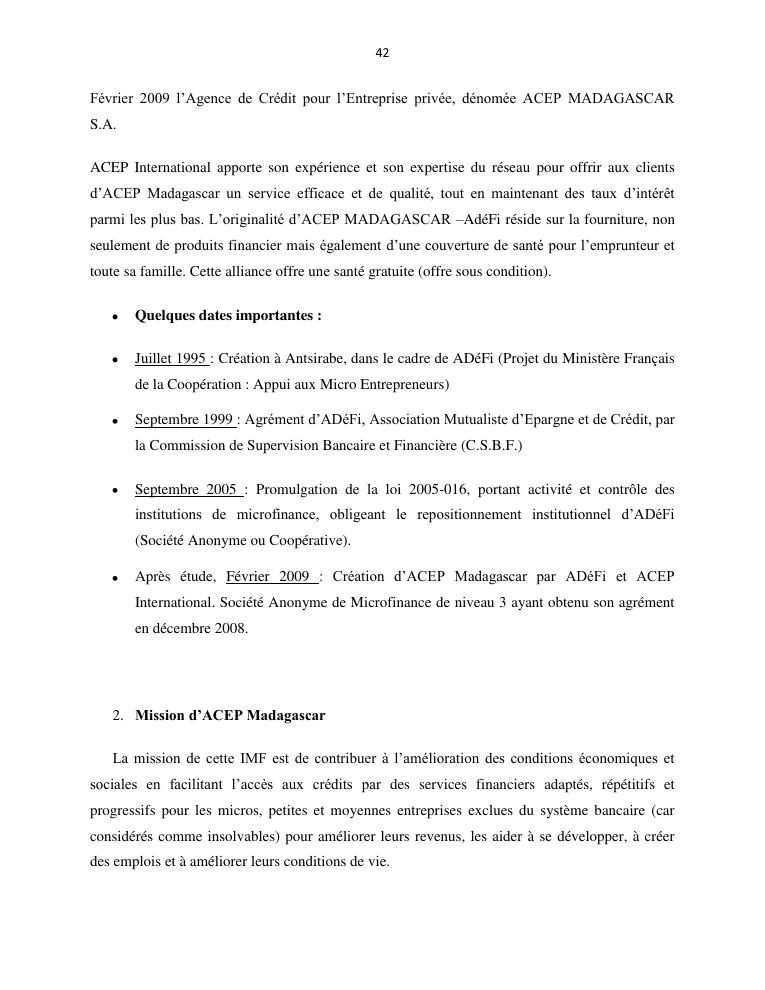 42

Février 2009 l'Agence de Crédit pour l'Entreprise privée, dénomée ACEP MADAGASCAR S.A.

ACEP International apporte son expérience et son expertise du réseau pour offrir aux clients d'ACEP Madagascar un service efficace et de qualité, tout en maintenant des taux d'intérêt parmi les plus bas. L'originalité d'ACEP MADAGASCAR –AdéFi réside sur la fourniture, non seulement de produits financier mais également d'une couverture de santé pour l'emprunteur et toute sa famille. Cette alliance offre une santé gratuite (offre sous condition).

• **Quelques dates importantes :**

• Juillet 1995 : Création à Antsirabe, dans le cadre de ADéFi (Projet du Ministère Français de la Coopération : Appui aux Micro Entrepreneurs)

• Septembre 1999 : Agrément d'ADéFi, Association Mutualiste d'Epargne et de Crédit, par la Commission de Supervision Bancaire et Financière (C.S.B.F.)

• Septembre 2005 : Promulgation de la loi 2005-016, portant activité et contrôle des institutions de microfinance, obligeant le repositionnement institutionnel d'ADéFi (Société Anonyme ou Coopérative).

• Après étude, Février 2009 : Création d'ACEP Madagascar par ADéFi et ACEP International. Société Anonyme de Microfinance de niveau 3 ayant obtenu son agrément en décembre 2008.

2. **Mission d'ACEP Madagascar**

La mission de cette IMF est de contribuer à l'amélioration des conditions économiques et sociales en facilitant l'accès aux crédits par des services financiers adaptés, répétitifs et progressifs pour les micros, petites et moyennes entreprises exclues du système bancaire (car considérés comme insolvables) pour améliorer leurs revenus, les aider à se développer, à créer des emplois et à améliorer leurs conditions de vie.